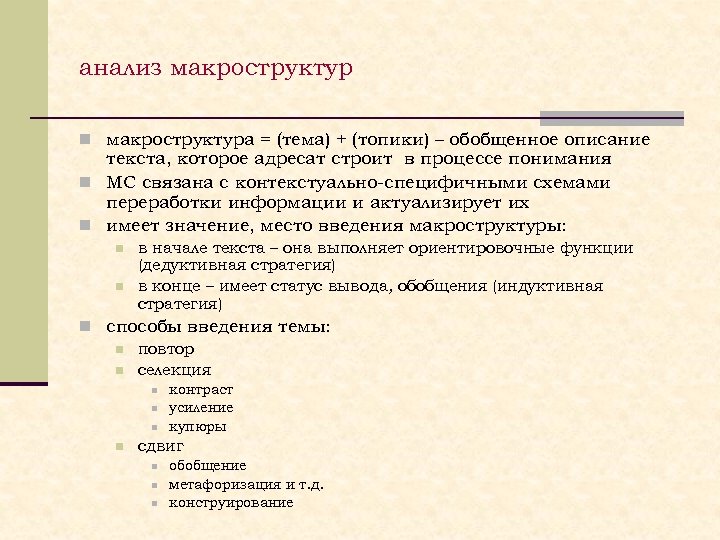 анализ макроструктур

макроструктура = (тема) + (топики) – обобщенное описание текста, которое адресат строит в процессе понимания

МС связана с контекстуально-специфичными схемами переработки информации и актуализирует их

имеет значение, место введения макроструктуры:

в начале текста – она выполняет ориентировочные функции (дедуктивная стратегия)

в конце – имеет статус вывода, обобщения (индуктивная стратегия)

способы введения темы:

повтор

селекция

контраст

усиление

купюры

сдвиг

обобщение

метафоризация и т.д.

конструирование